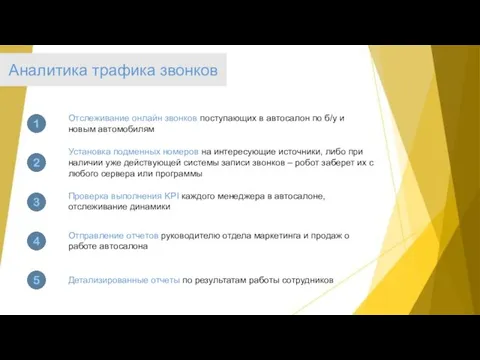 Аналитика трафика звонков

1 Отслеживание онлайн звонков поступающих в автосалон по б/у и новым автомобилям

2 Установка подменных номеров на интересующие источники, либо при наличии уже действующей системы записи звонков – робот заберет их с любого сервера или программы

3 Проверка выполнения KPI каждого менеджера в автосалоне, отслеживание динамики

4 Отправление отчетов руководителю отдела маркетинга и продаж о работе автосалона

5 Детализированные отчеты по результатам работы сотрудников